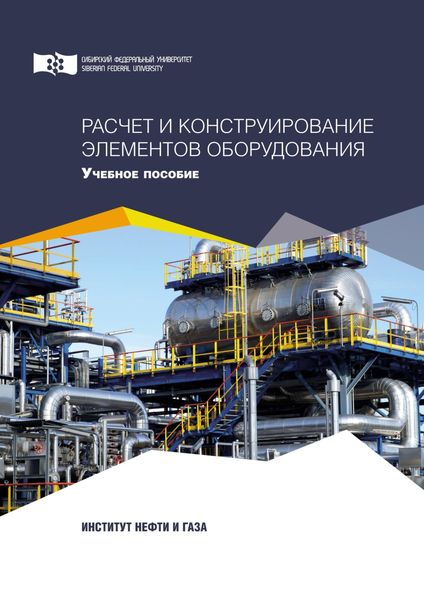 СИБИРСКИЙ ФЕДЕРАЛЬНЫЙ УНИВЕРСИТЕТ
SIBERIAN FEDERAL UNIVERSITY

РАСЧЕТ И КОНСТРУИРОВАНИЕ ЭЛЕМЕНТОВ ОБОРУДОВАНИЯ

Учебное пособие

ИНСТИТУТ НЕФТИ И ГАЗА